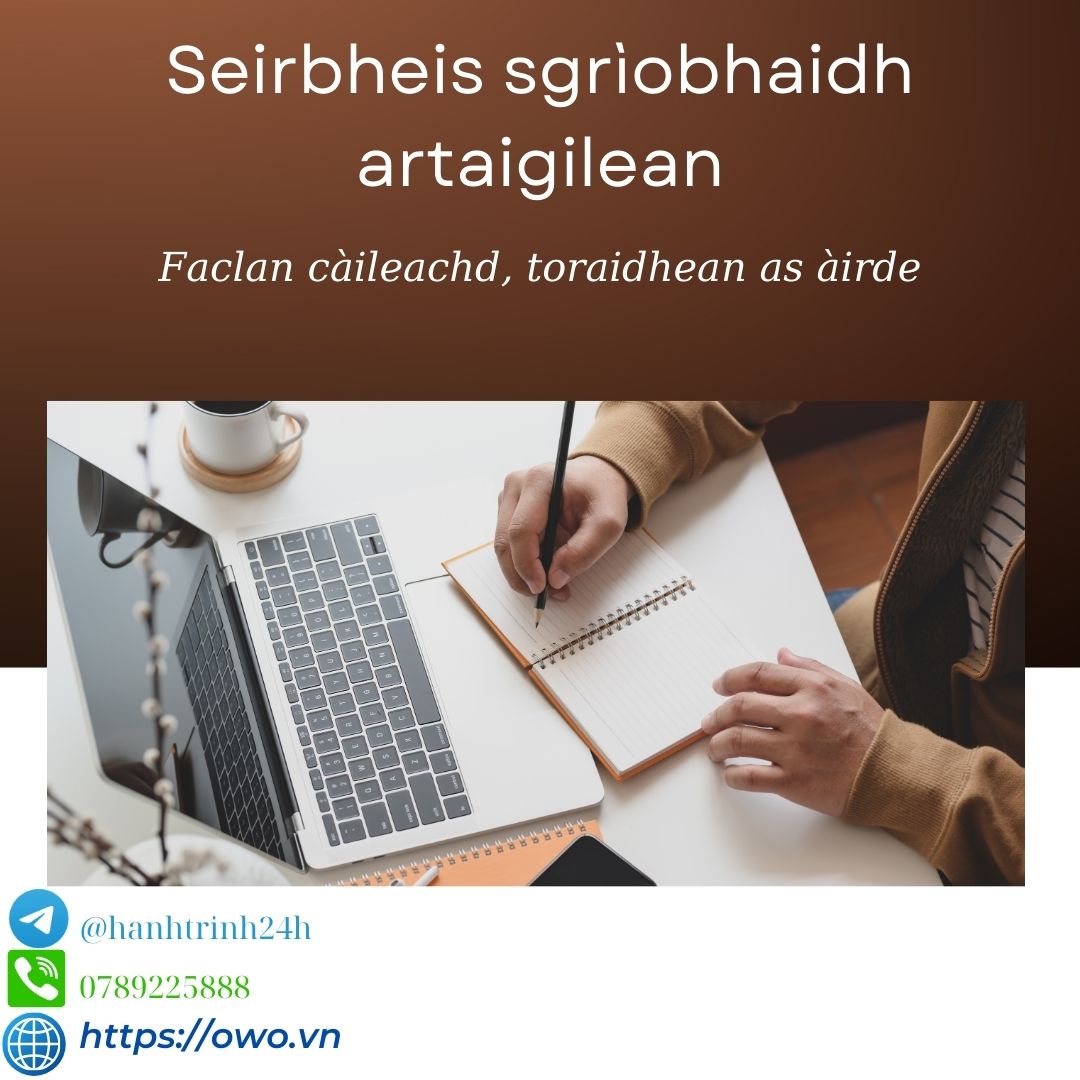 Seirbheis sgrìobhaidh artaigilean

Faclan càileachd, toraidhean as àirde

@hanhtrinh24h

0789225888

https://owo.vn